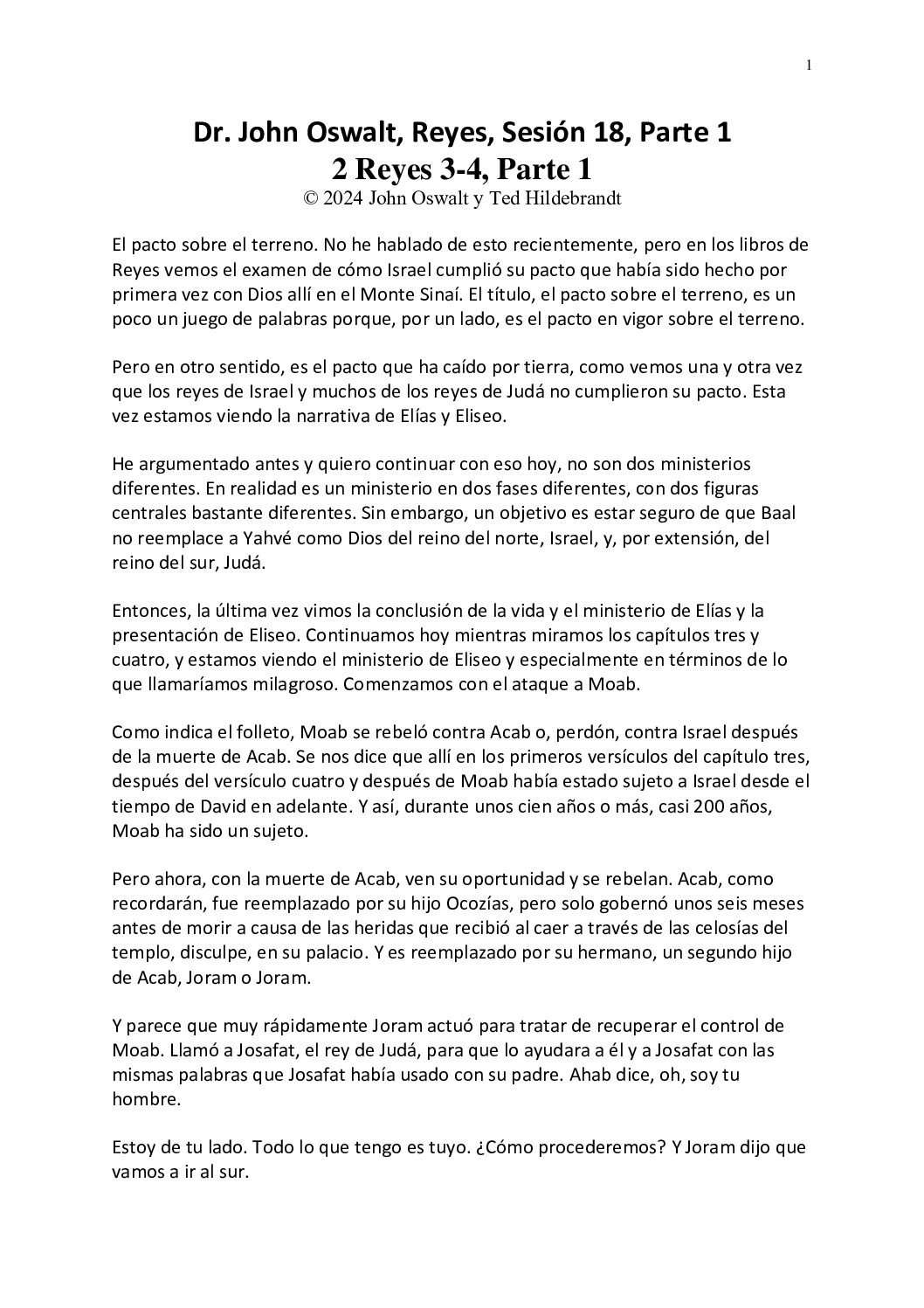 1

Dr. John Oswalt, Reyes, Sesión 18, Parte 1
2 Reyes 3-4, Parte 1
© 2024 John Oswalt y Ted Hildebrandt

El pacto sobre el terreno. No he hablado de esto recientemente, pero en los libros de Reyes vemos el examen de cómo Israel cumplió su pacto que había sido hecho por primera vez con Dios allí en el Monte Sinaí. El título, el pacto sobre el terreno, es un poco un juego de palabras porque, por un lado, es el pacto en vigor sobre el terreno.

Pero en otro sentido, es el pacto que ha caído por tierra, como vemos una y otra vez que los reyes de Israel y muchos de los reyes de Judá no cumplieron su pacto. Esta vez estamos viendo la narrativa de Elías y Eliseo.

He argumentado antes y quiero continuar con eso hoy, no son dos ministerios diferentes. En realidad es un ministerio en dos fases diferentes, con dos figuras centrales bastante diferentes. Sin embargo, un objetivo es estar seguro de que Baal no reemplace a Yahvé como Dios del reino del norte, Israel, y, por extensión, del reino del sur, Judá.

Entonces, la última vez vimos la conclusión de la vida y el ministerio de Elías y la presentación de Eliseo. Continuamos hoy mientras miramos los capítulos tres y cuatro, y estamos viendo el ministerio de Eliseo y especialmente en términos de lo que llamaríamos milagroso. Comenzamos con el ataque a Moab.

Como indica el folleto, Moab se rebeló contra Acab o, perdón, contra Israel después de la muerte de Acab. Se nos dice que allí en los primeros versículos del capítulo tres, después del versículo cuatro y después de Moab había estado sujeto a Israel desde el tiempo de David en adelante. Y así, durante unos cien años o más, casi 200 años, Moab ha sido un sujeto.

Pero ahora, con la muerte de Acab, ven su oportunidad y se rebelan. Acab, como recordarán, fue reemplazado por su hijo Ocozías, pero solo gobernó unos seis meses antes de morir a causa de las heridas que recibió al caer a través de las celosías del templo, disculpe, en su palacio. Y es reemplazado por su hermano, un segundo hijo de Acab, Joram o Joram.

Y parece que muy rápidamente Joram actuó para tratar de recuperar el control de Moab. Llamó a Josafat, el rey de Judá, para que lo ayudara a él y a Josafat con las mismas palabras que Josafat había usado con su padre. Ahab dice, oh, soy tu hombre.

Estoy de tu lado. Todo lo que tengo es tuyo. ¿Cómo procederemos? Y Joram dijo que vamos a ir al sur.